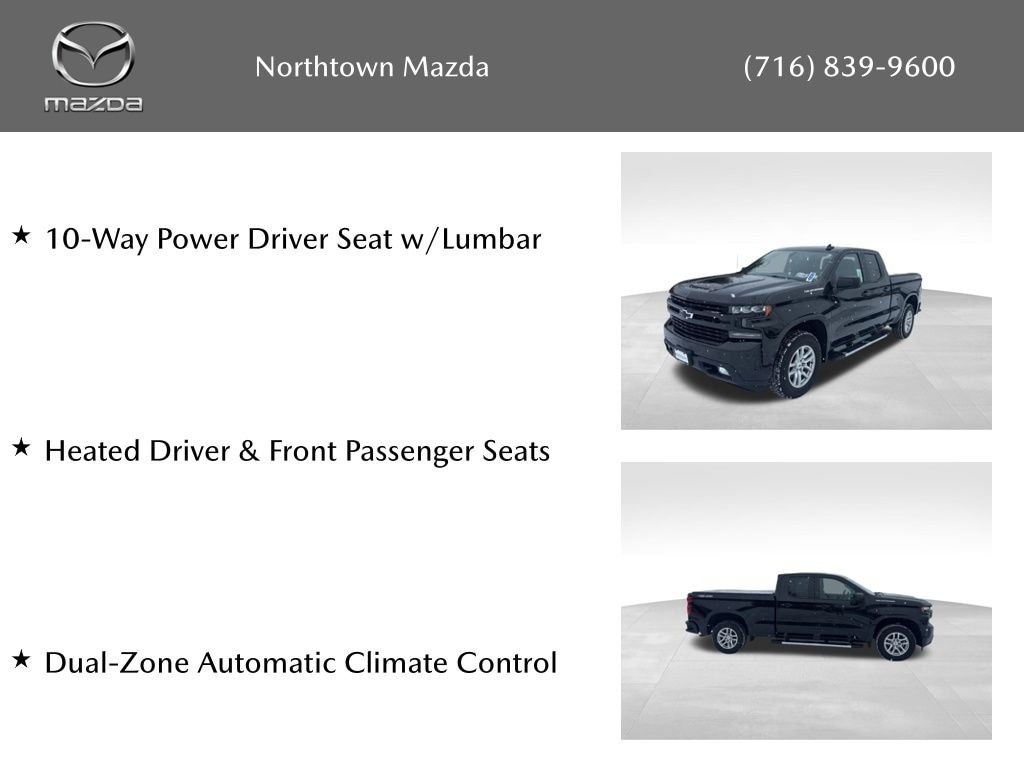 mazda

Northtown Mazda

(716) 839-9600

★ 10-Way Power Driver Seat w/Lumbar

★ Heated Driver & Front Passenger Seats

★ Dual-Zone Automatic Climate Control